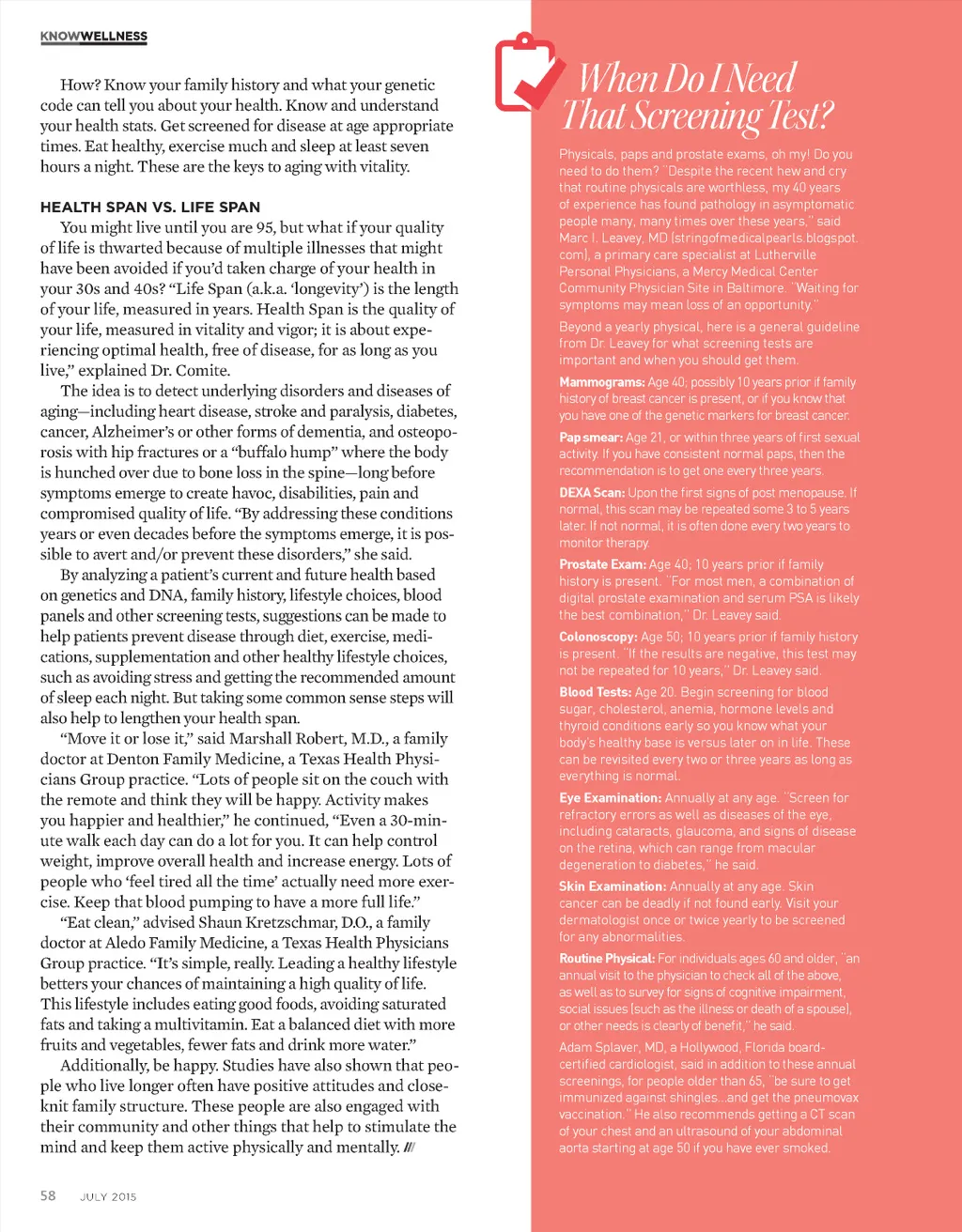 KNOWWELLNESS

How? Know your family history and what your genetic code can tell you about your health. Know and understand your health stats. Get screened for disease at age appropriate times. Eat healthy, exercise much and sleep at least seven hours a night. These are the keys to aging with vitality.

HEALTH SPAN VS. LIFE SPAN

You might live until you are 95, but what if your quality of life is thwarted because of multiple illnesses that might have been avoided if you'd taken charge of your health in your 30s and 40s? "Life Span (a.k.a. 'longevity') is the length of your life, measured in years. Health Span is the quality of your life, measured in vitality and vigor; it is about experiencing optimal health, free of disease, for as long as you live," explained Dr. Comite.

The idea is to detect underlying disorders and diseases of aging—including heart disease, stroke and paralysis, diabetes, cancer, Alzheimer's or other forms of dementia, and osteoporosis with hip fractures or a "buffalo hump" where the body is hunched over due to bone loss in the spine—long before symptoms emerge to create havoc, disabilities, pain and compromised quality of life. "By addressing these conditions years or even decades before the symptoms emerge, it is possible to avert and/or prevent these disorders," she said.

By analyzing a patient's current and future health based on genetics and DNA, family history, lifestyle choices, blood panels and other screening tests, suggestions can be made to help patients prevent disease through diet, exercise, medications, supplementation and other healthy lifestyle choices, such as avoiding stress and getting the recommended amount of sleep each night. But taking some common sense steps will also help to lengthen your health span.

"Move it or lose it," said Marshall Robert, M.D., a family doctor at Denton Family Medicine, a Texas Health Physicians Group practice. "Lots of people sit on the couch with the remote and think they will be happy. Activity makes you happier and healthier," he continued, "Even a 30-minute walk each day can do a lot for you. It can help control weight, improve overall health and increase energy. Lots of people who 'feel tired all the time' actually need more exercise. Keep that blood pumping to have a more full life."

"Eat clean," advised Shaun Kretzschmar, D.O., a family doctor at Aledo Family Medicine, a Texas Health Physicians Group practice. "It's simple, really. Leading a healthy lifestyle betters your chances of maintaining a high quality of life. This lifestyle includes eating good foods, avoiding saturated fats and taking a multivitamin. Eat a balanced diet with more fruits and vegetables, fewer fats and drink more water."

Additionally, be happy. Studies have also shown that people who live longer often have positive attitudes and close-knit family structure. These people are also engaged with their community and other things that help to stimulate the mind and keep them active physically and mentally. ///

58 JULY 2015

When Do I Need That Screening Test?

Physicals, paps and prostate exams, oh my! Do you need to do them? "Despite the recent hew and cry that routine physicals are worthless, my 40 years of experience has found pathology in asymptomatic people many, many times over these years," said Marc I. Leavey, MD (stringofmedicalpearls.blogspot.com), a primary care specialist at Lutherville Personal Physicians, a Mercy Medical Center Community Physician Site in Baltimore. "Waiting for symptoms may mean loss of an opportunity."

Beyond a yearly physical, here is a general guideline from Dr. Leavey for what screening tests are important and when you should get them.

Mammograms: Age 40; possibly 10 years prior if family history of breast cancer is present, or if you know that you have one of the genetic markers for breast cancer.

Pap smear: Age 21, or within three years of first sexual activity. If you have consistent normal paps, then the recommendation is to get one every three years.

DEXA Scan: Upon the first signs of post menopause. If normal, this scan may be repeated some 3 to 5 years later. If not normal, it is often done every two years to monitor therapy.

Prostate Exam: Age 40; 10 years prior if family history is present. "For most men, a combination of digital prostate examination and serum PSA is likely the best combination," Dr. Leavey said.

Colonoscopy: Age 50; 10 years prior if family history is present. "If the results are negative, this test may not be repeated for 10 years," Dr. Leavey said.

Blood Tests: Age 20. Begin screening for blood sugar, cholesterol, anemia, hormone levels and thyroid conditions early so you know what your body's healthy base is versus later on in life. These can be revisited every two or three years as long as everything is normal.

Eye Examination: Annually at any age. "Screen for refractory errors as well as diseases of the eye, including cataracts, glaucoma, and signs of disease on the retina, which can range from macular degeneration to diabetes," he said.

Skin Examination: Annually at any age. Skin cancer can be deadly if not found early. Visit your dermatologist once or twice yearly to be screened for any abnormalities.

Routine Physical: For individuals ages 60 and older, "an annual visit to the physician to check all of the above, as well as to survey for signs of cognitive impairment, social issues (such as the illness or death of a spouse), or other needs is clearly of benefit," he said.

Adam Splaver, MD, a Hollywood, Florida board-certified cardiologist, said in addition to these annual screenings, for people older than 65, "be sure to get immunized against shingles...and get the pneumovax vaccination." He also recommends getting a CT scan of your chest and an ultrasound of your abdominal aorta starting at age 50 if you have ever smoked.